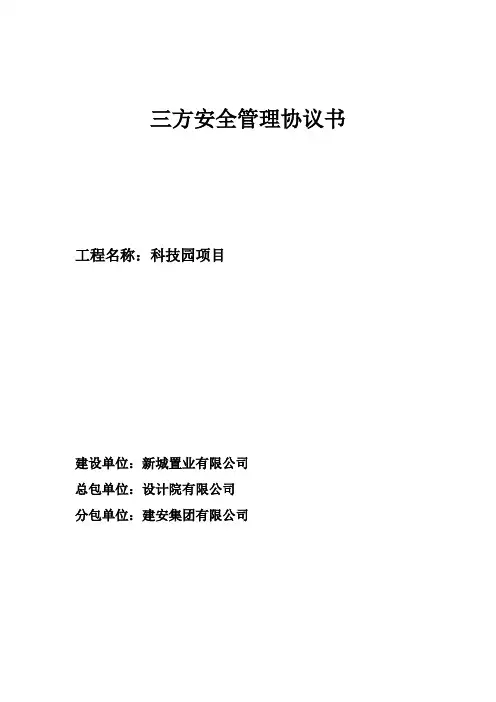 三方安全管理协议书

工程名称：科技园项目

建设单位：新城置业有限公司
总包单位：设计院有限公司
分包单位：建安集团有限公司